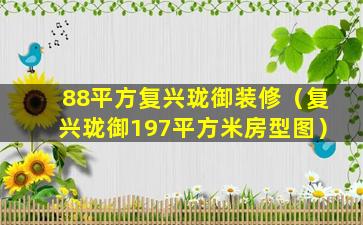 88平方复兴珑御装修（复兴珑御197平方米房型图）